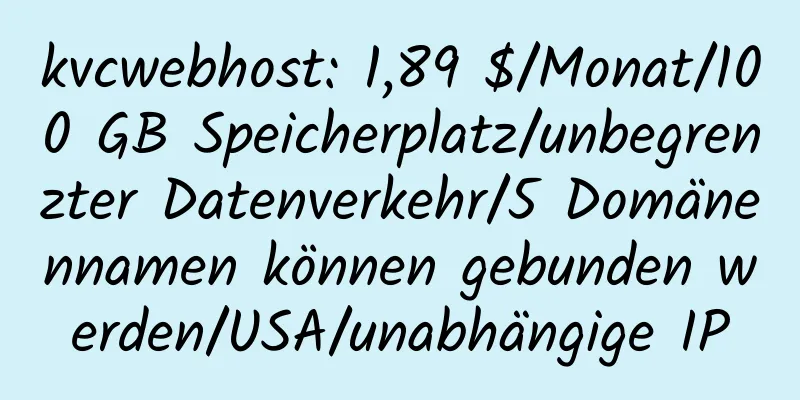 kvcwebhost: 1,89 $/Monat/100 GB Speicherplatz/unbegrenzter Datenverkehr/5 Domänennamen können gebunden werden/USA/unabhängige IP